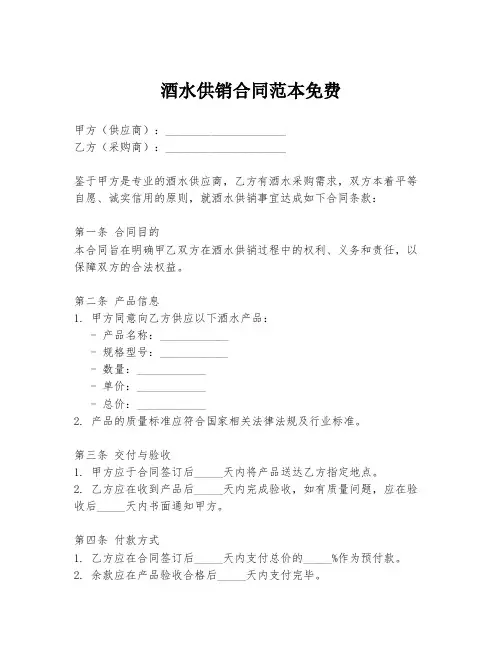 酒水供销合同范本免费

甲方（供应商）：____________________
乙方（采购商）：____________________

鉴于甲方是专业的酒水供应商，乙方有酒水采购需求，双方本着平等自愿、诚实信用的原则，就酒水供销事宜达成如下合同条款：

第一条 合同目的
本合同旨在明确甲乙双方在酒水供销过程中的权利、义务和责任，以保障双方的合法权益。

第二条 产品信息
1. 甲方同意向乙方供应以下酒水产品：
- 产品名称：____________
- 规格型号：____________
- 数量：____________
- 单价：____________
- 总价：____________
2. 产品的质量标准应符合国家相关法律法规及行业标准。

第三条 交付与验收
1. 甲方应于合同签订后_____天内将产品送达乙方指定地点。
2. 乙方应在收到产品后_____天内完成验收，如有质量问题，应在验收后_____天内书面通知甲方。

第四条 付款方式
1. 乙方应在合同签订后_____天内支付总价的_____%作为预付款。
2. 余款应在产品验收合格后_____天内支付完毕。